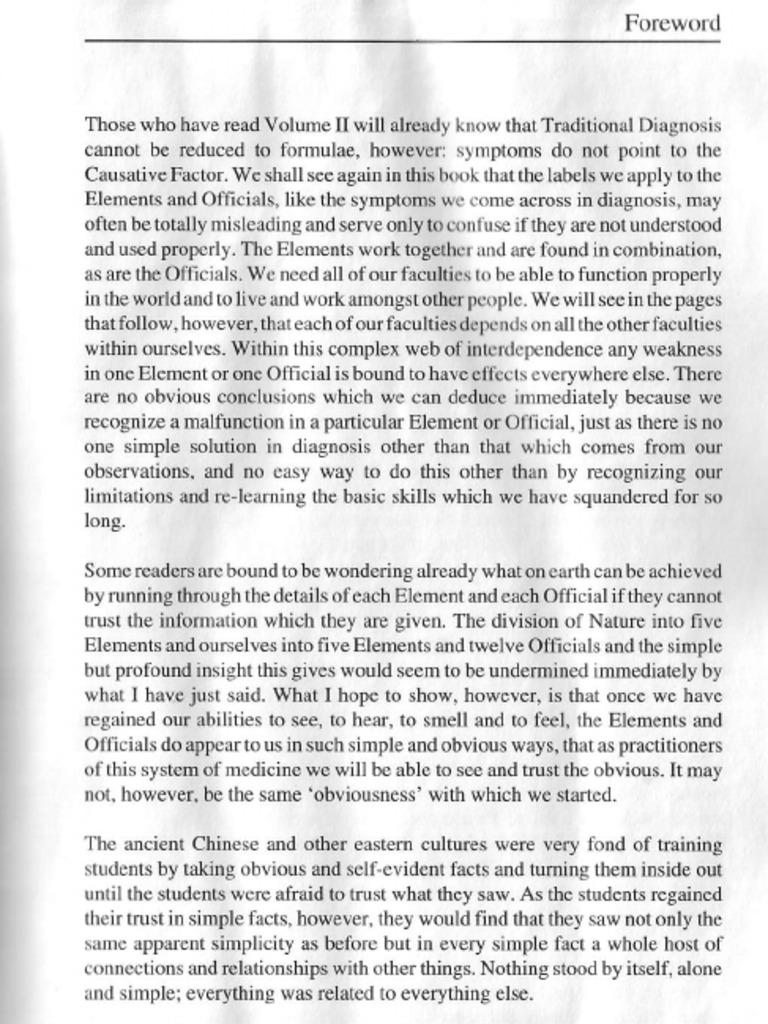 Foreword

Those who have read Volume II will already know that Traditional Diagnosis cannot be reduced to formulae, however: symptoms do not point to the Causative Factor. We shall see again in this book that the labels we apply to the Elements and Officials, like the symptoms we come across in diagnosis, may often be totally misleading and serve only to confuse if they are not understood and used properly. The Elements work together and are found in combination, as are the Officials. We need all of our faculties to be able to function properly in the world and to live and work amongst other people. We will see in the pages that follow, however, that each of our faculties depends on all the other faculties within ourselves. Within this complex web of interdependence any weakness in one Element or one Official is bound to have effects everywhere else. There are no obvious conclusions which we can deduce immediately because we recognize a malfunction in a particular Element or Official, just as there is no one simple solution in diagnosis other than that which comes from our observations, and no easy way to do this other than by recognizing our limitations and re-learning the basic skills which we have squandered for so long.

Some readers are bound to be wondering already what on earth can be achieved by running through the details of each Element and each Official if they cannot trust the information which they are given. The division of Nature into five Elements and ourselves into five Elements and twelve Officials and the simple but profound insight this gives would seem to be undermined immediately by what I have just said. What I hope to show, however, is that once we have regained our abilities to see, to hear, to smell and to feel, the Elements and Officials do appear to us in such simple and obvious ways, that as practitioners of this system of medicine we will be able to see and trust the obvious. It may not, however, be the same 'obviousness' with which we started.

The ancient Chinese and other eastern cultures were very fond of training students by taking obvious and self-evident facts and turning them inside out until the students were afraid to trust what they saw. As the students regained their trust in simple facts, however, they would find that they saw not only the same apparent simplicity as before but in every simple fact a whole host of connections and relationships with other things. Nothing stood by itself, alone and simple; everything was related to everything else.